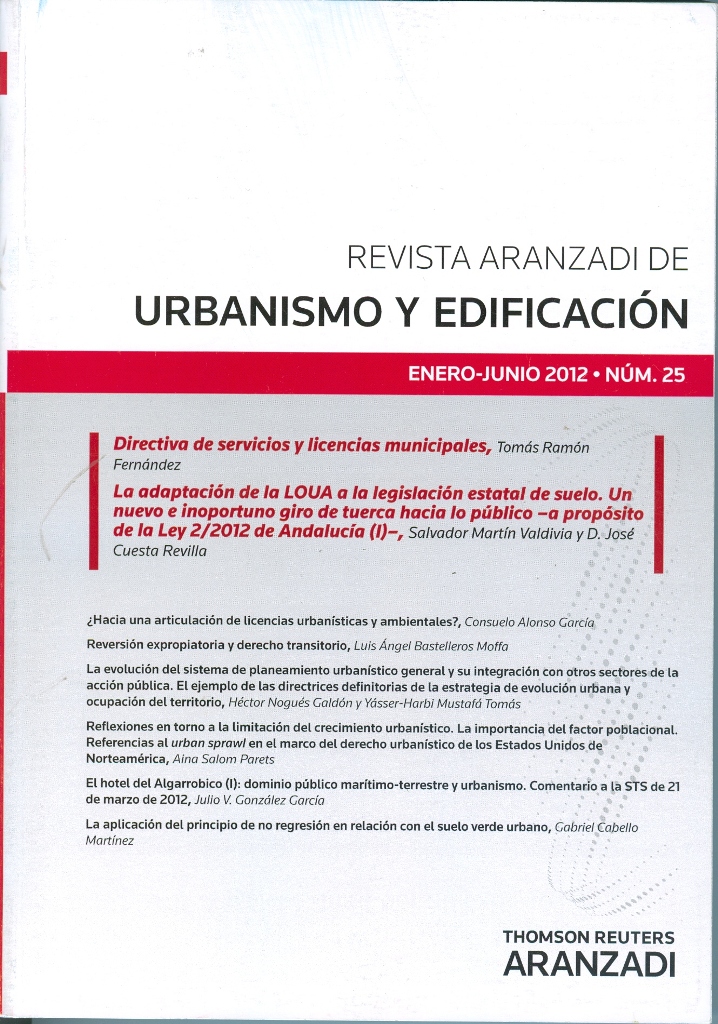 REVISTA ARANZADI DE
URBANISMO Y EDIFICACIÓN

ENERO-JUNIO 2012 • NÚM. 25

Directiva de servicios y licencias municipales, Tomás Ramón Fernández

La adaptación de la LOUA a la legislación estatal de suelo. Un nuevo e inoportuno giro de tuerca hacia lo público –a propósito de la Ley 2/2012 de Andalucía (I)–, Salvador Martín Valdivia y D. José Cuesta Revilla

¿Hacia una articulación de licencias urbanísticas y ambientales?, Consuelo Alonso García

Reversión expropiatoria y derecho transitorio, Luis Ángel Bastelleros Moffa

La evolución del sistema de planeamiento urbanístico general y su integración con otros sectores de la acción pública. El ejemplo de las directrices definitorias de la estrategia de evolución urbana y ocupación del territorio, Héctor Nogués Galdón y Yásser-Harbi Mustafá Tomás

Reflexiones en torno a la limitación del crecimiento urbanístico. La importancia del factor poblacional. Referencias al urban sprawl en el marco del derecho urbanístico de los Estados Unidos de Norteamérica, Aina Salom Parets

El hotel del Algarrobico (I): dominio público marítimo-terrestre y urbanismo. Comentario a la STS de 21 de marzo de 2012, Julio V. González García

La aplicación del principio de no regresión en relación con el suelo verde urbano, Gabriel Cabello Martínez

THOMSON REUTERS
ARANZADI